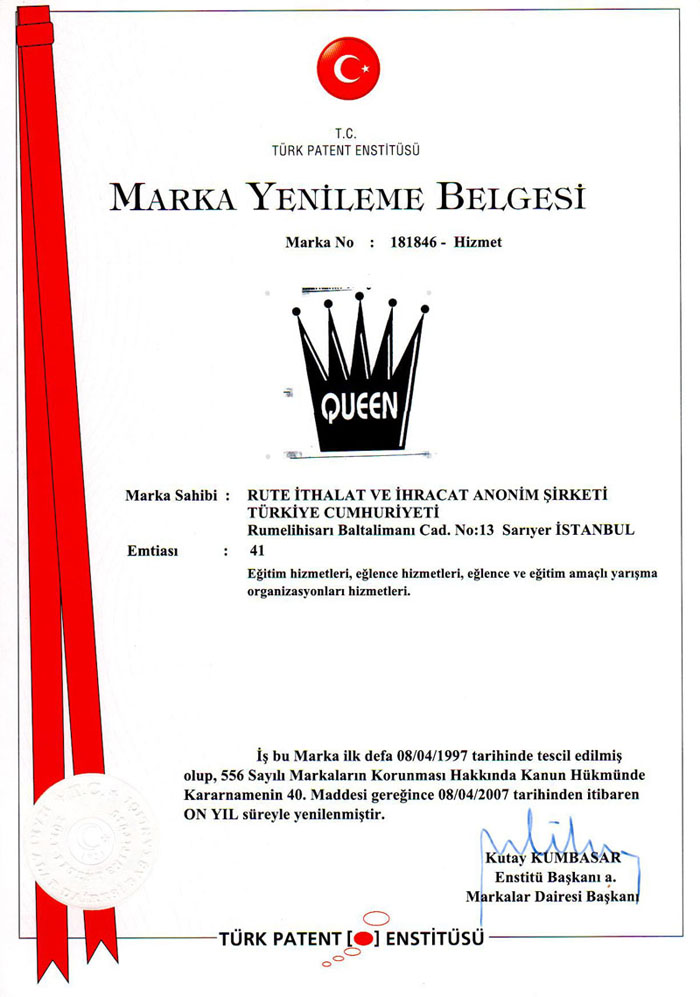 T.C.
TÜRK PATENT ENSTİTÜSÜ

MARKA YENİLEME BELGESİ

Marka No : 181846 - Hizmet

QUEEN

Marka Sahibi : RUTE İTHALAT VE İHRACAT ANONİM ŞİRKETİ
TÜRKİYE CUMHURİYETİ
Rumelihisarı Baltalimanı Cad. No:13 Sarıyer İSTANBUL

Emtiası : 41
Eğitim hizmetleri, eğlence hizmetleri, eğlence ve eğitim amaçlı yarışma organizasyonları hizmetleri.

İş bu Marka ilk defa 08/04/1997 tarihinde tescil edilmiş olup, 556 Sayılı Markaların Korunması Hakkında Kanun Hükmünde Kararnamenin 40. Maddesi gereğince 08/04/2007 tarihinden itibaren ON YIL süreyle yenilenmiştir.

Kutay KUMBASAR
Enstitü Başkanı a.
Markalar Dairesi Başkanı

TÜRK PATENT [ ] ENSTİTÜSÜ